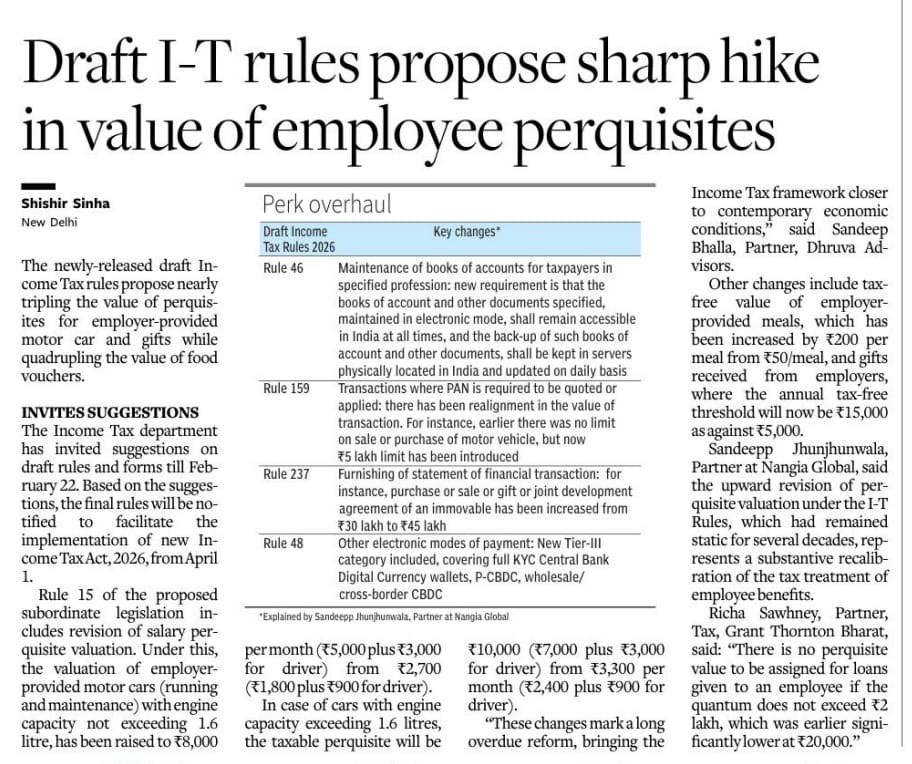 Draft I-T rules propose sharp hike in value of employee perquisites

Shishir Sinha
New Delhi

The newly-released draft Income Tax rules propose nearly tripling the value of perquisites for employer-provided motor car and gifts while quadrupling the value of food vouchers.

INVITES SUGGESTIONS
The Income Tax department has invited suggestions on draft rules and forms till February 22. Based on the suggestions, the final rules will be notified to facilitate the implementation of new Income Tax Act, 2026, from April 1.

Rule 15 of the proposed subordinate legislation includes revision of salary perquisite valuation. Under this, the valuation of employer-provided motor cars (running and maintenance) with engine capacity not exceeding 1.6 litre, has been raised to ₹8,000 per month (₹5,000 plus ₹3,000 for driver) from ₹2,700 (₹1,800 plus ₹900 for driver).

In case of cars with engine capacity exceeding 1.6 litres, the taxable perquisite will be ₹10,000 (₹7,000 plus ₹3,000 for driver) from ₹3,300 per month (₹2,400 plus ₹900 for driver).

"These changes mark a long overdue reform, bringing the Income Tax framework closer to contemporary economic conditions," said Sandeep Bhalla, Partner, Dhruva Advisors.

Other changes include tax-free value of employer-provided meals, which has been increased by ₹200 per meal from ₹50/meal, and gifts received from employers, where the annual tax-free threshold will now be ₹15,000 as against ₹5,000.

Sandeepp Jhunjhunwala, Partner at Nangia Global, said the upward revision of perquisite valuation under the I-T Rules, which had remained static for several decades, represents a substantive recalibration of the tax treatment of employee benefits.

Richa Sawhney, Partner, Tax, Grant Thornton Bharat, said: "There is no perquisite value to be assigned for loans given to an employee if the quantum does not exceed ₹2 lakh, which was earlier significantly lower at ₹20,000."

Perk overhaul

| Draft Income Tax Rules 2026 | Key changes* |
|---|---|
| Rule 46 | Maintenance of books of accounts for taxpayers in specified profession: new requirement is that the books of account and other documents specified, maintained in electronic mode, shall remain accessible in India at all times, and the back-up of such books of account and other documents, shall be kept in servers physically located in India and updated on daily basis |
| Rule 159 | Transactions where PAN is required to be quoted or applied: there has been realignment in the value of transaction. For instance, earlier there was no limit on sale or purchase of motor vehicle, but now ₹5 lakh limit has been introduced |
| Rule 237 | Furnishing of statement of financial transaction: for instance, purchase or sale or gift or joint development agreement of an immovable has been increased from ₹30 lakh to ₹45 lakh |
| Rule 48 | Other electronic modes of payment: New Tier-III category included, covering full KYC Central Bank Digital Currency wallets, P-CBDC, wholesale/ cross-border CBDC |

*Explained by Sandeepp Jhunjhunwala, Partner at Nangia Global